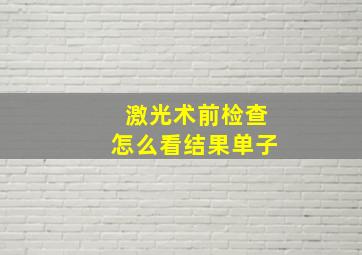 激光术前检查
怎么看结果单子